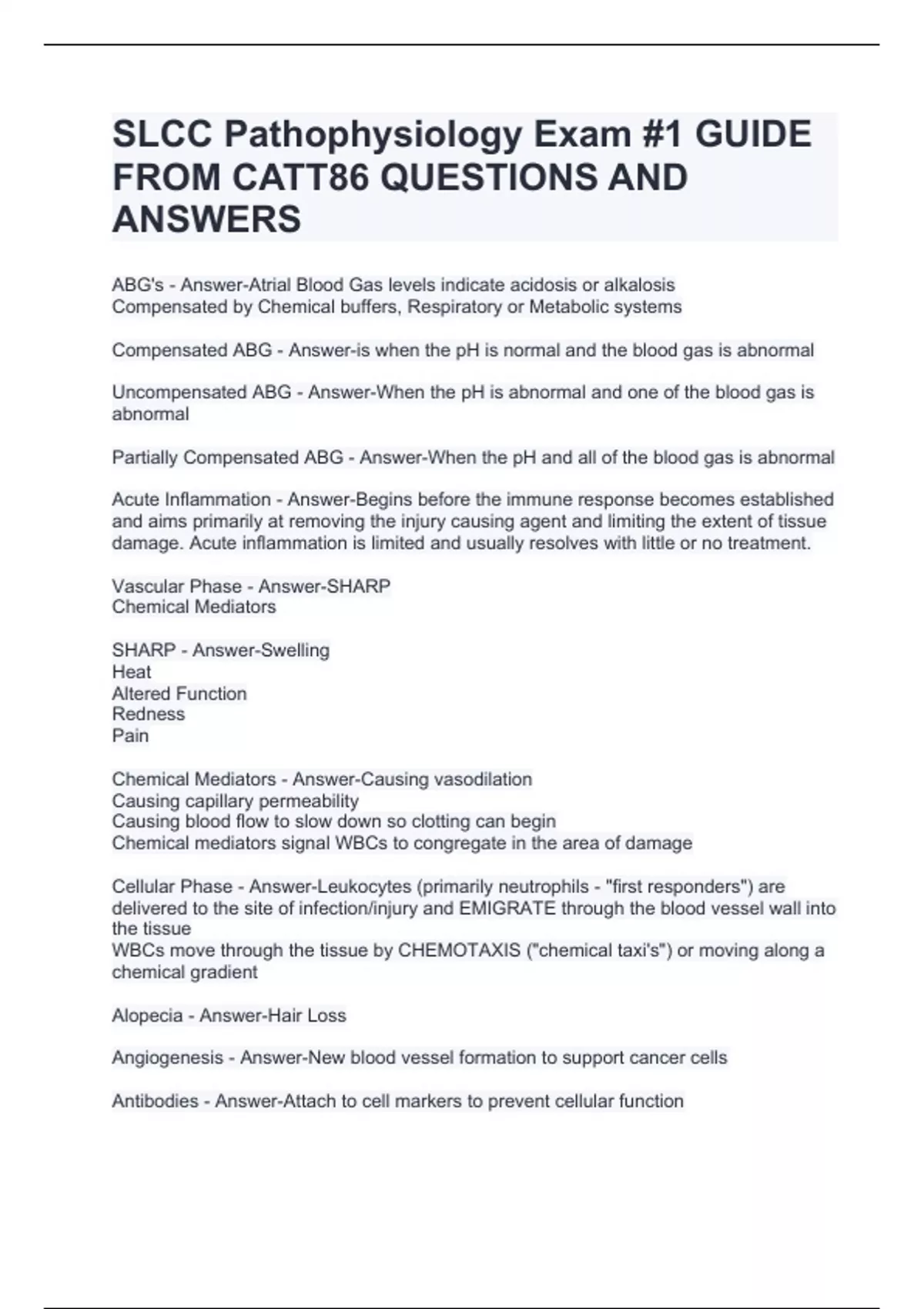 SLCC Pathophysiology Exam #1 GUIDE FROM CATT86 QUESTIONS AND ANSWERS

ABG's - Answer-Atrial Blood Gas levels indicate acidosis or alkalosis
Compensated by Chemical buffers, Respiratory or Metabolic systems

Compensated ABG - Answer-is when the pH is normal and the blood gas is abnormal

Uncompensated ABG - Answer-When the pH is abnormal and one of the blood gas is abnormal

Partially Compensated ABG - Answer-When the pH and all of the blood gas is abnormal

Acute Inflammation - Answer-Begins before the immune response becomes established and aims primarily at removing the injury causing agent and limiting the extent of tissue damage. Acute inflammation is limited and usually resolves with little or no treatment.

Vascular Phase - Answer-SHARP
Chemical Mediators

SHARP - Answer-Swelling
Heat
Altered Function
Redness
Pain

Chemical Mediators - Answer-Causing vasodilation
Causing capillary permeability
Causing blood flow to slow down so clotting can begin
Chemical mediators signal WBCs to congregate in the area of damage

Cellular Phase - Answer-Leukocytes (primarily neutrophils - "first responders") are delivered to the site of infection/injury and EMIGRATE through the blood vessel wall into the tissue
WBCs move through the tissue by CHEMOTAXIS ("chemical taxi's") or moving along a chemical gradient

Alopecia - Answer-Hair Loss

Angiogenesis - Answer-New blood vessel formation to support cancer cells

Antibodies - Answer-Attach to cell markers to prevent cellular function